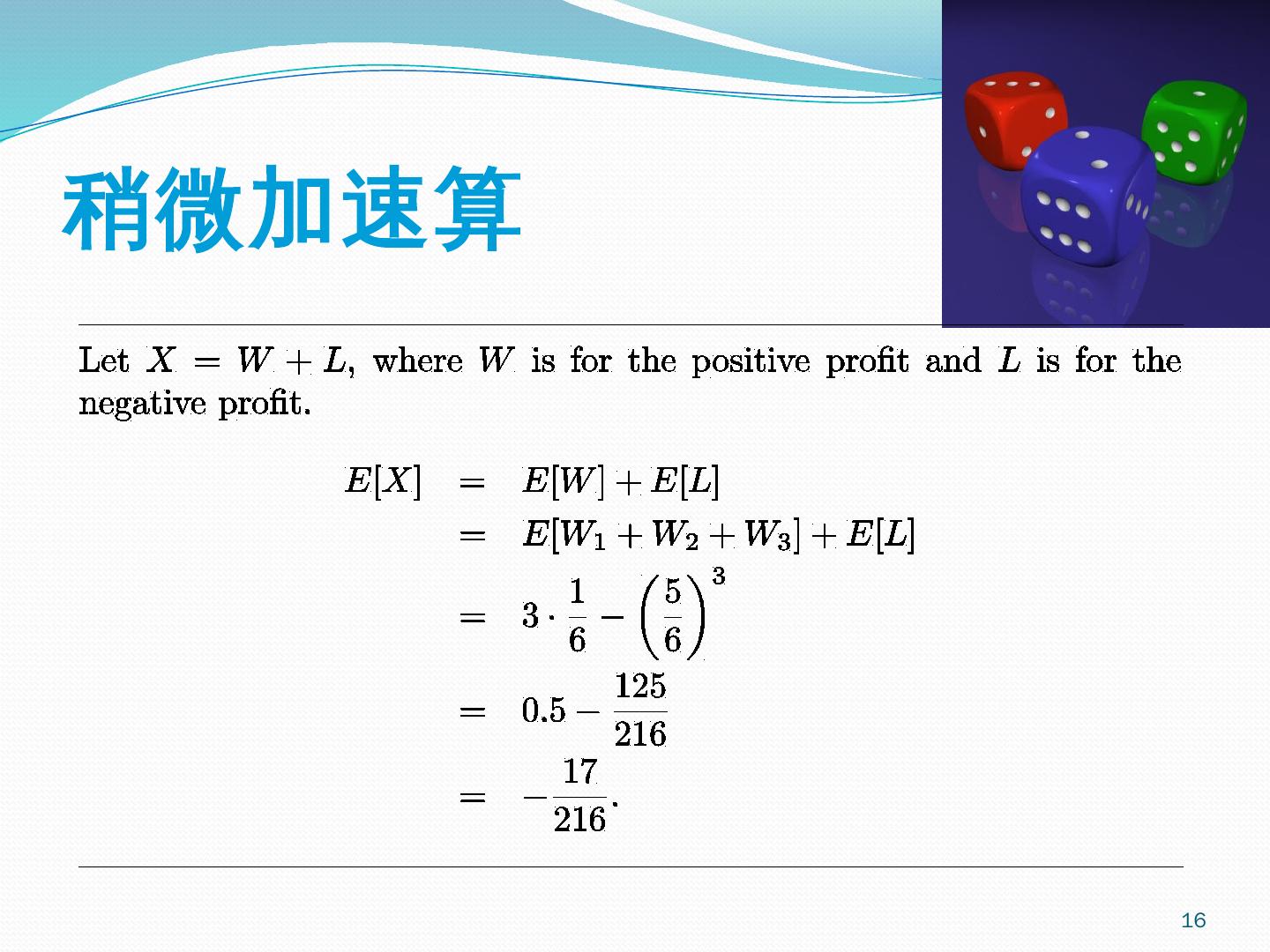 稍微加速算

Let $X = W + L$, where $W$ is for the positive profit and $L$ is for the negative profit.

$E[X] = E[W] + E[L]$

$= E[W_1 + W_2 + W_3] + E[L]$

$= 3 \cdot \frac{1}{6} - \left(\frac{5}{6}\right)^3$

$= 0.5 - \frac{125}{216}$

$= -\frac{17}{216}.$

16